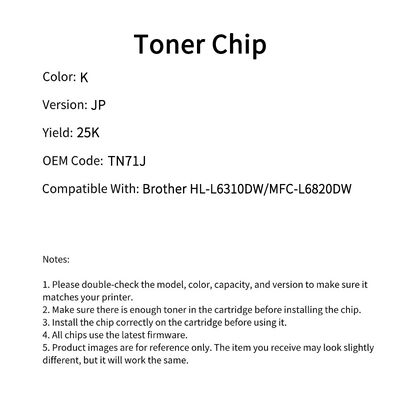 Toner Chip

Color: K

Version: JP

Yield: 25K

OEM Code: TN71J

Compatible With: Brother HL-L6310DW/MFC-L6820DW

Notes:

1. Please double-check the model, color, capacity, and version to make sure it matches your printer.
2. Make sure there is enough toner in the cartridge before installing the chip.
3. Install the chip correctly on the cartridge before using it.
4. All chips use the latest firmware.
5. Product images are for reference only. The item you receive may look slightly different, but it will work the same.